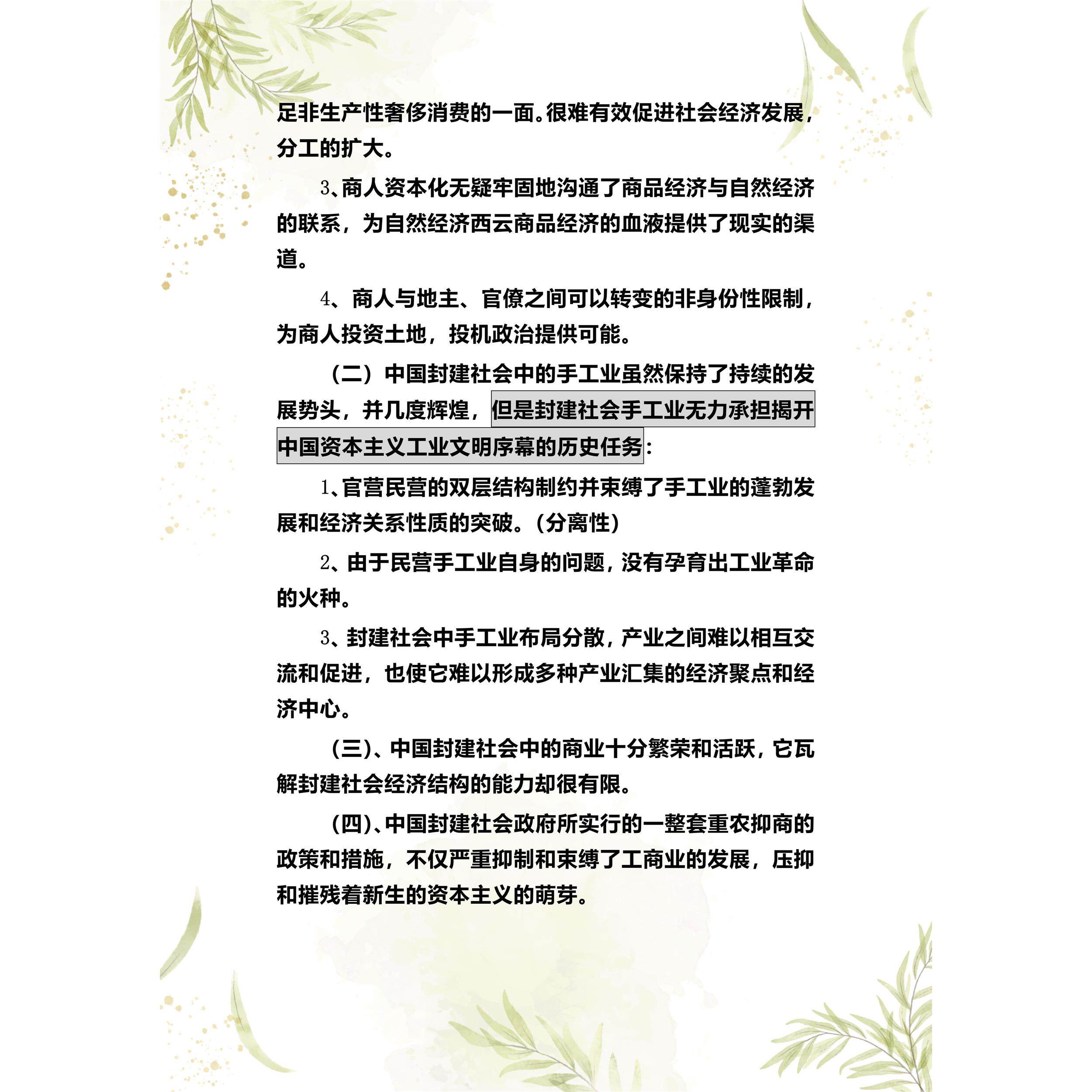 足非生产性奢侈消费的一面。很难有效促进社会经济发展，分工的扩大。

3、商人资本化无疑牢固地沟通了商品经济与自然经济的联系，为自然经济西云商品经济的血液提供了现实的渠道。

4、商人与地主、官僚之间可以转变的非身份性限制，为商人投资土地，投机政治提供可能。

（二）中国封建社会中的手工业虽然保持了持续的发展势头，并几度辉煌，但是封建社会手工业无力承担揭开中国资本主义工业文明序幕的历史任务：

1、官营民营的双层结构制约并束缚了手工业的蓬勃发展和经济关系性质的突破。（分离性）

2、由于民营手工业自身的问题，没有孕育出工业革命的火种。

3、封建社会中手工业布局分散，产业之间难以相互交流和促进，也使它难以形成多种产业汇集的经济聚点和经济中心。

（三）、中国封建社会中的商业十分繁荣和活跃，它瓦解封建社会经济结构的能力却很有限。

（四）、中国封建社会政府所实行的一整套重农抑商的政策和措施，不仅严重抑制和束缚了工商业的发展，压抑和摧残着新生的资本主义的萌芽。